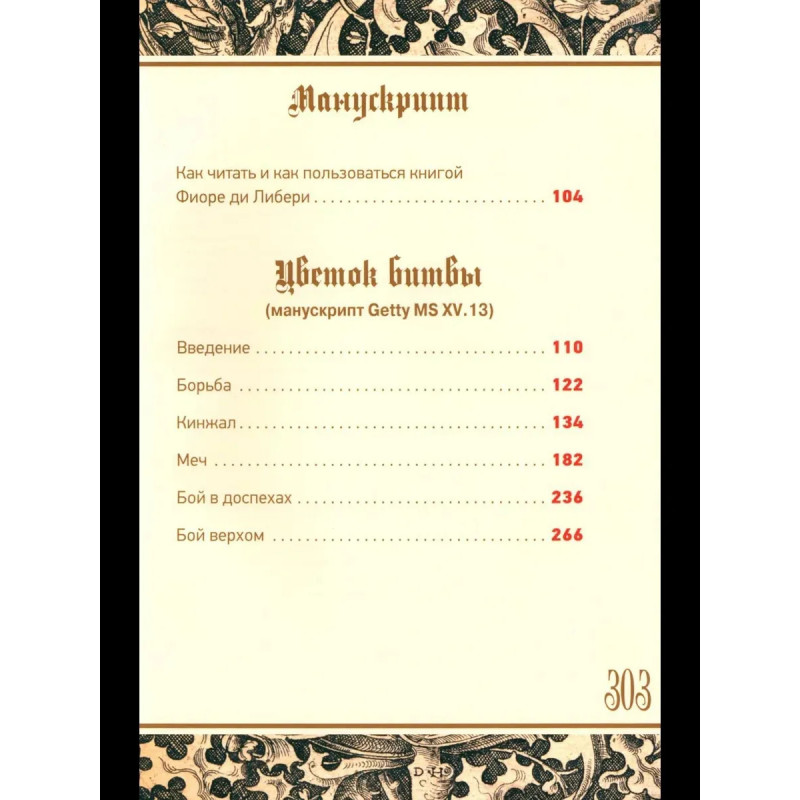 Манускрипт

Как читать и как пользоваться книгой
Фиоре ди Либери 104

Цветок битвы
(манускрипт Getty MS XV.13)

Введение 110

Борьба 122

Кинжал 134

Меч 182

Бой в доспехах 236

Бой верхом 266

303